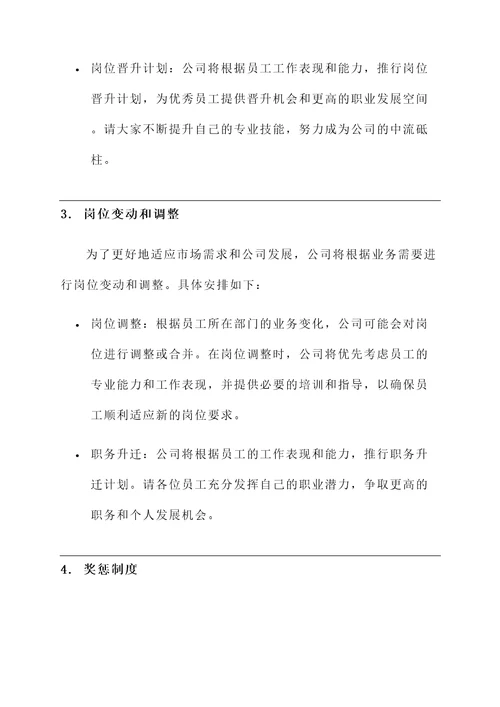 • 岗位晋升计划：公司将根据员工工作表现和能力，推行岗位晋升计划，为优秀员工提供晋升机会和更高的职业发展空间。请大家不断提升自己的专业技能，努力成为公司的中流砥柱。

3. 岗位变动和调整

为了更好地适应市场需求和公司发展，公司将根据业务需要进行岗位变动和调整。具体安排如下：

• 岗位调整：根据员工所在部门的业务变化，公司可能会对岗位进行调整或合并。在岗位调整时，公司将优先考虑员工的专业能力和工作表现，并提供必要的培训和指导，以确保员工顺利适应新的岗位要求。

• 职务升迁：公司将根据员工的工作表现和能力，推行职务升迁计划。请各位员工充分发挥自己的职业潜力，争取更高的职务和个人发展机会。

4. 奖惩制度